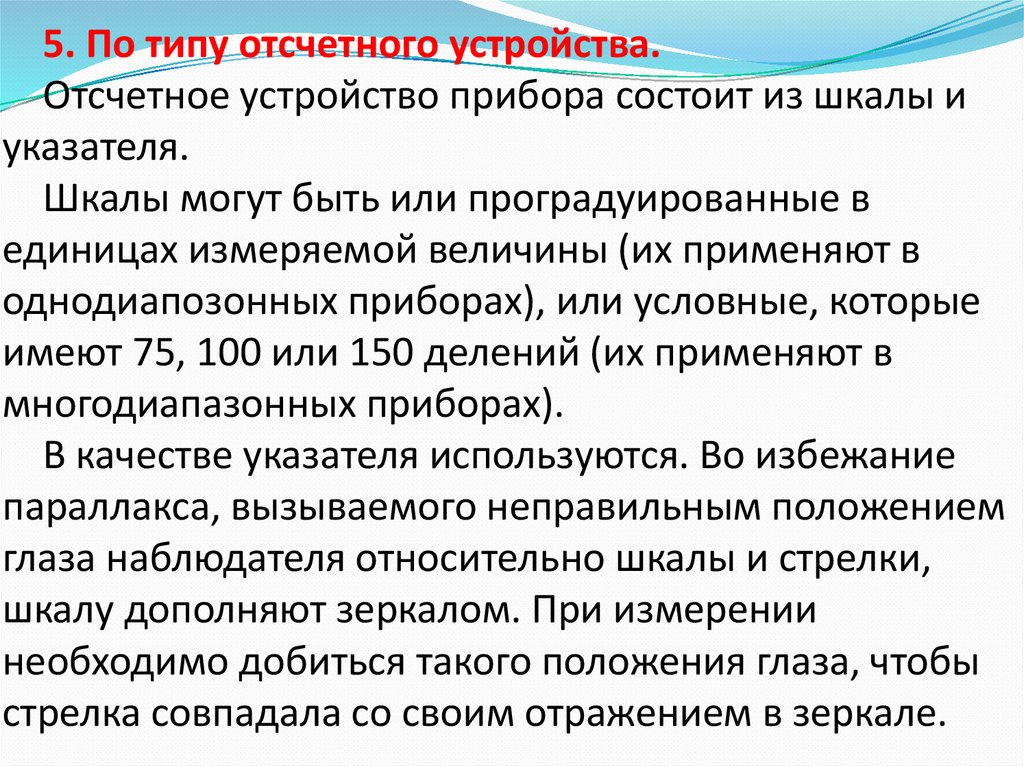 5. По типу отсчетного устройства.

Отсчетное устройство прибора состоит из шкалы и указателя.

Шкалы могут быть или проградуированные в единицах измеряемой величины (их применяют в однодиапозонных приборах), или условные, которые имеют 75, 100 или 150 делений (их применяют в многодиапазонных приборах).

В качестве указателя используются. Во избежание параллакса, вызываемого неправильным положением глаза наблюдателя относительно шкалы и стрелки, шкалу дополняют зеркалом. При измерении необходимо добиться такого положения глаза, чтобы стрелка совпадала со своим отражением в зеркале.